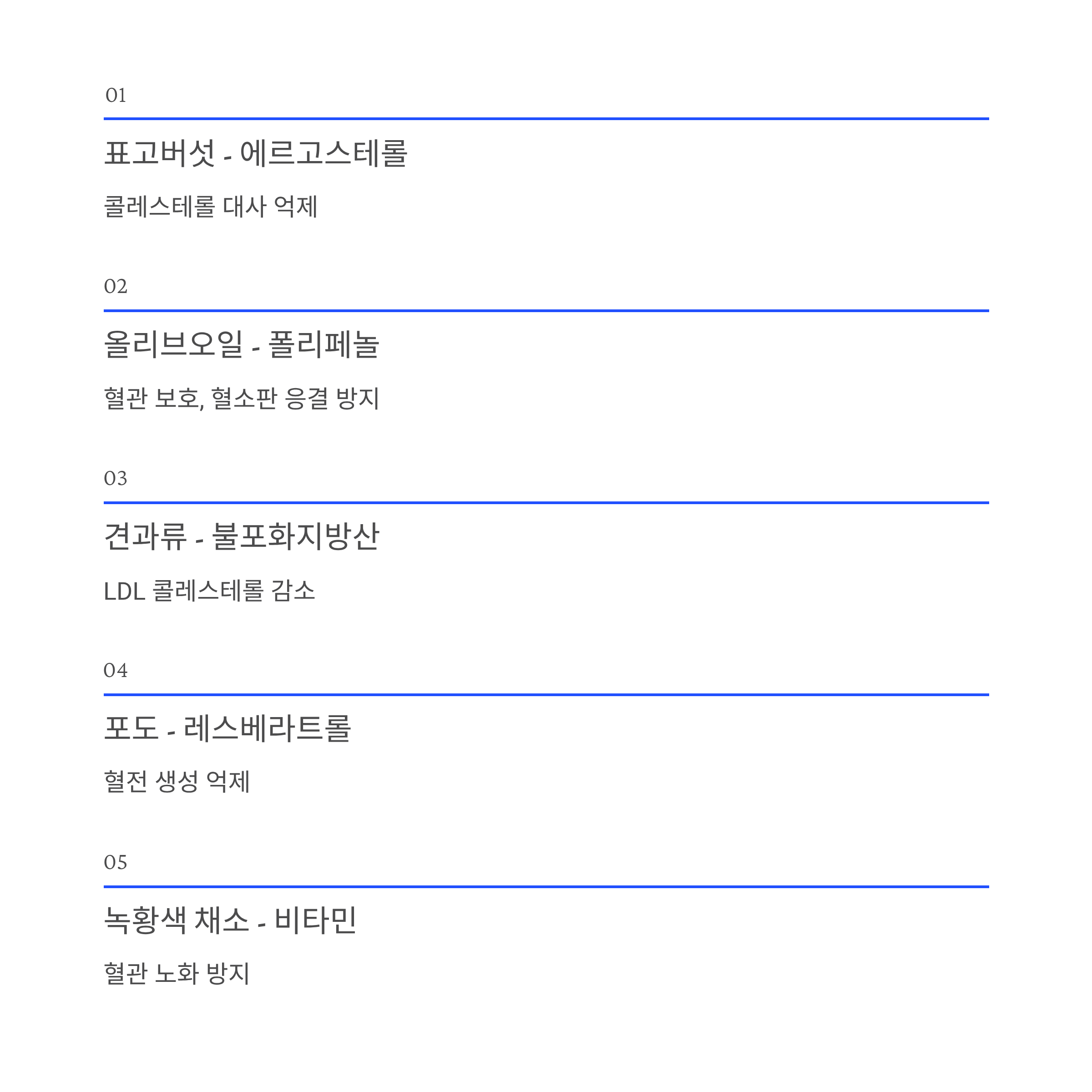 01

표고버섯 - 에르고스테롤

콜레스테롤 대사 억제

02

올리브오일 - 폴리페놀

혈관 보호, 혈소판 응결 방지

03

견과류 - 불포화지방산

LDL 콜레스테롤 감소

04

포도 - 레스베라트롤

혈전 생성 억제

05

녹황색 채소 - 비타민

혈관 노화 방지